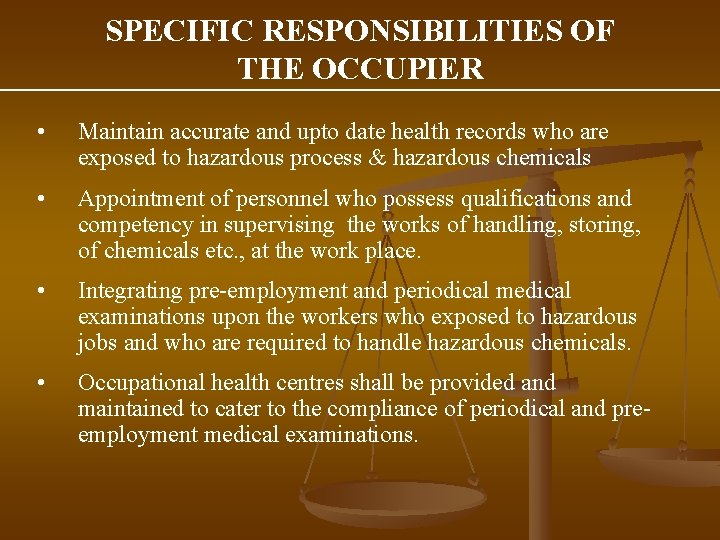 SPECIFIC RESPONSIBILITIES OF THE OCCUPIER

• Maintain accurate and upto date health records who are exposed to hazardous process & hazardous chemicals

• Appointment of personnel who possess qualifications and competency in supervising the works of handling, storing, of chemicals etc., at the work place.

• Integrating pre-employment and periodical medical examinations upon the workers who exposed to hazardous jobs and who are required to handle hazardous chemicals.

• Occupational health centres shall be provided and maintained to cater to the compliance of periodical and pre-employment medical examinations.